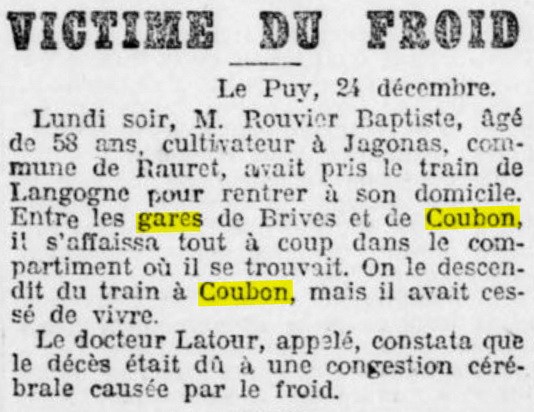 VICTIME DU FROID

Le Puy, 24 décembre.

Lundi soir, M. Rouvier Baptiste, âgé de 58 ans, cultivateur à Jagonas, commune de Rauret, avait pris le train de Langogne pour rentrer à son domicile. Entre les gares de Brives et de Coubon, il s'affaissa tout à coup dans le compartiment où il se trouvait. On le descendit du train à Coubon, mais il avait cessé de vivre.

Le docteur Latour, appelé, constata que le décès était dû à une congestion cérébrale causée par le froid.